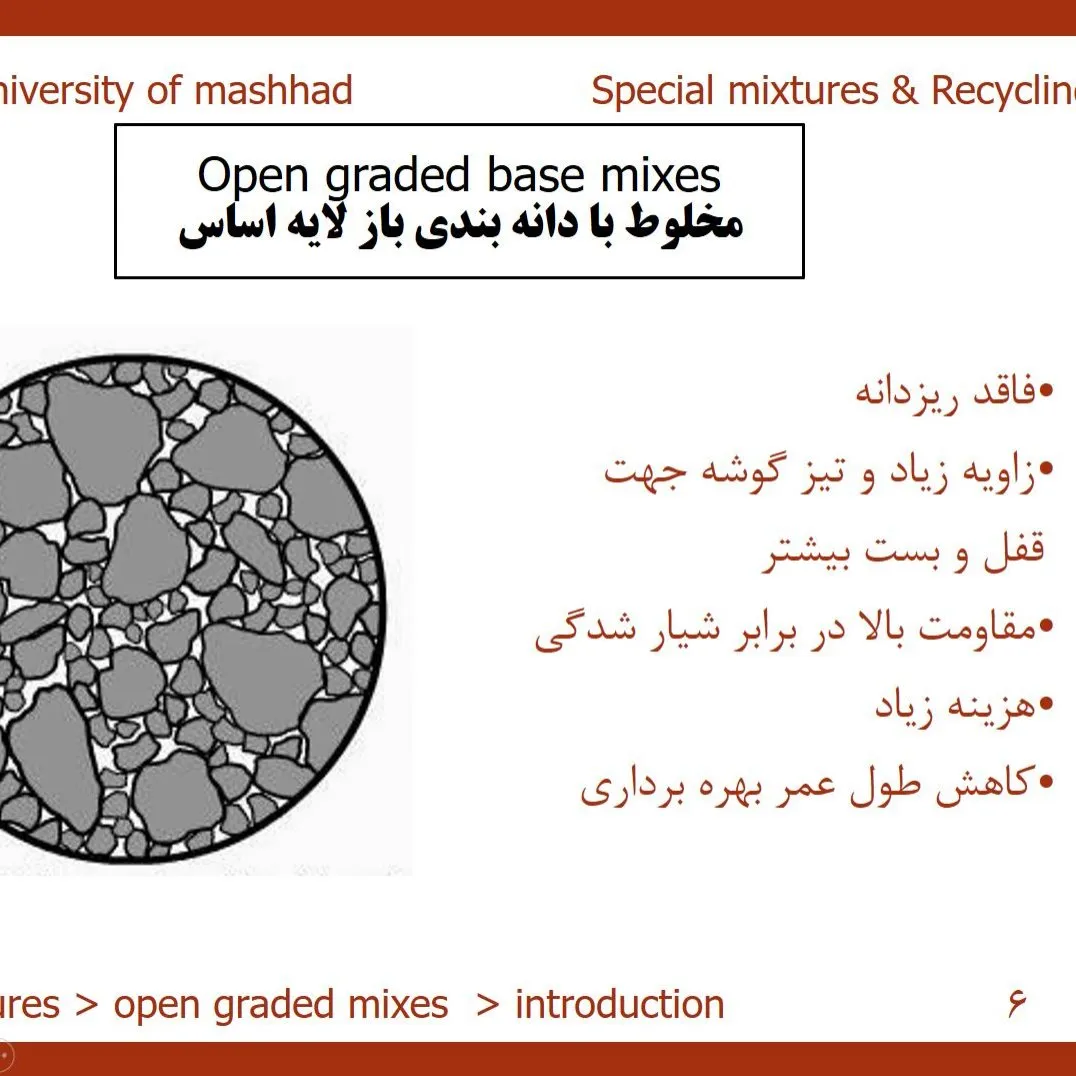 niversity of mashhad

Special mixtures & Recyclin

Open graded base mixes
مخلوط با دانه بندی باز لایه اساس

•فاقد ریزدانه
•زاویه زیاد و تیز گوشه جهت قفل و بست بیشتر
•مقاومت بالا در برابر شیار شدگی
•هزینه زیاد
•کاهش طول عمر بهره برداری

ures > open graded mixes > introduction

۶